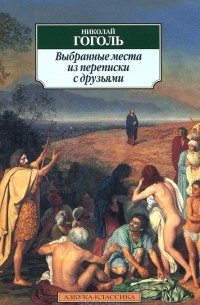 НИКОЛАЙ
ГОГОЛЬ

Выбранные места из переписки с друзьями

АЗБУКА-КЛАССИКА